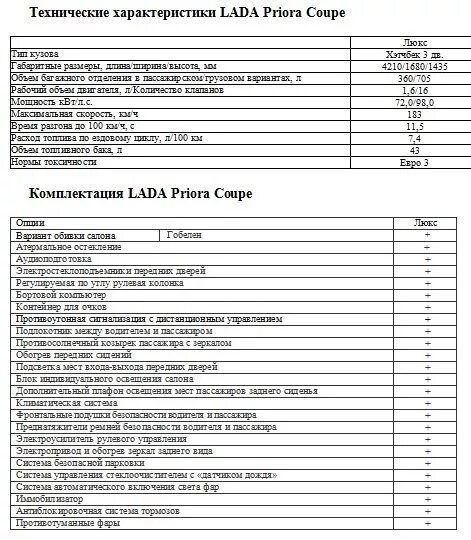 Технические характеристики LADA Priora Coupe

| | Люкс |
|---|---|
| Тип кузова | Хэтчбек 3 дв. |
| Габаритные размеры, длина/ширина/высота, мм | 4210/1680/1435 |
| Объем багажного отделения в пассажирском/грузовом вариантах, л | 360/705 |
| Рабочий объем двигателя, л/Количество клапанов | 1,6/16 |
| Мощность кВт/л.с. | 72,0/98,0 |
| Максимальная скорость, км/ч | 183 |
| Время разгона до 100 км/ч, с | 11,5 |
| Расход топлива по ездовому циклу, л/100 км | 7,4 |
| Объем топливного бака, л | 43 |
| Нормы токсичности | Евро 3 |

Комплектация LADA Priora Coupe

| Опции | | Люкс |
|---|---|---|
| Вариант обивки салона | Гобелен | + |
| Атермальное остекление | | + |
| Аудиоподготовка | | + |
| Электростеклоподъемники передних дверей | | + |
| Регулируемая по углу рулевая колонка | | + |
| Бортовой компьютер | | + |
| Контейнер для очков | | + |
| Противоугонная сигнализация с дистанционным управлением | | + |
| Подлокотник между водителем и пассажиром | | + |
| Противосолнечный козырек пассажира с зеркалом | | + |
| Обогрев передних сидений | | + |
| Подсветка мест входа-выхода передних дверей | | + |
| Блок индивидуального освещения салона | | + |
| Дополнительный плафон освещения мест пассажиров заднего сиденья | | + |
| Климатическая система | | + |
| Фронтальные подушки безопасности водителя и пассажира | | + |
| Преднатяжители ремней безопасности водителя и пассажира | | + |
| Электроусилитель рулевого управления | | + |
| Электропривод и обогрев зеркал заднего вида | | + |
| Система безопасной парковки | | + |
| Система управления стеклоочистителем с «датчиком дождя» | | + |
| Система автоматического включения света фар | | + |
| Иммобилизатор | | + |
| Антиблокировочная система тормозов | | + |
| Противотуманные фары | | + |